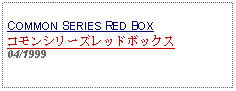 COMMON SERIES RED BOX
コモンシリーズレッドボックス
04/1999